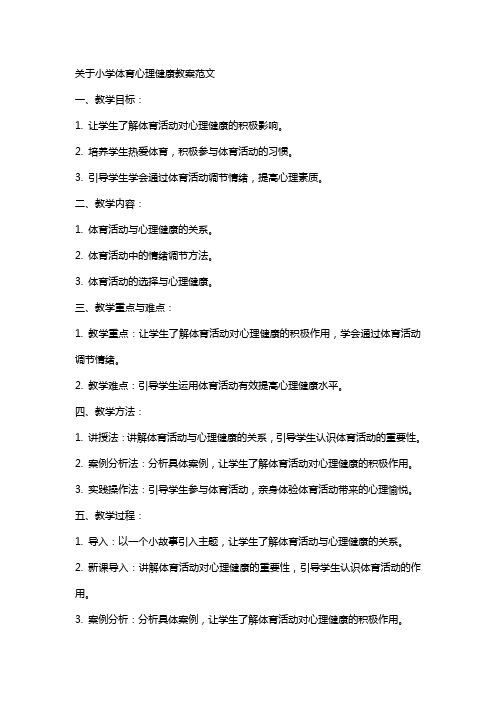 关于小学体育心理健康教案范文

一、教学目标：

1. 让学生了解体育活动对心理健康的积极影响。

2. 培养学生热爱体育，积极参与体育活动的习惯。

3. 引导学生学会通过体育活动调节情绪，提高心理素质。

二、教学内容：

1. 体育活动与心理健康的关系。

2. 体育活动中的情绪调节方法。

3. 体育活动的选择与心理健康。

三、教学重点与难点：

1. 教学重点：让学生了解体育活动对心理健康的积极作用，学会通过体育活动调节情绪。

2. 教学难点：引导学生运用体育活动有效提高心理健康水平。

四、教学方法：

1. 讲授法：讲解体育活动与心理健康的关系，引导学生认识体育活动的重要性。

2. 案例分析法：分析具体案例，让学生了解体育活动对心理健康的积极作用。

3. 实践操作法：引导学生参与体育活动，亲身体验体育活动带来的心理愉悦。

五、教学过程：

1. 导入：以一个小故事引入主题，让学生了解体育活动与心理健康的关系。

2. 新课导入：讲解体育活动对心理健康的重要性，引导学生认识体育活动的作用。

3. 案例分析：分析具体案例，让学生了解体育活动对心理健康的积极作用。